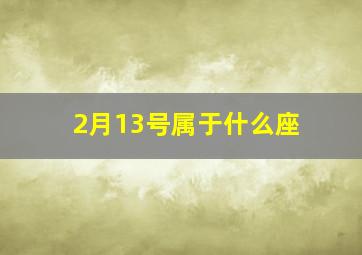 2月13号属于什么座